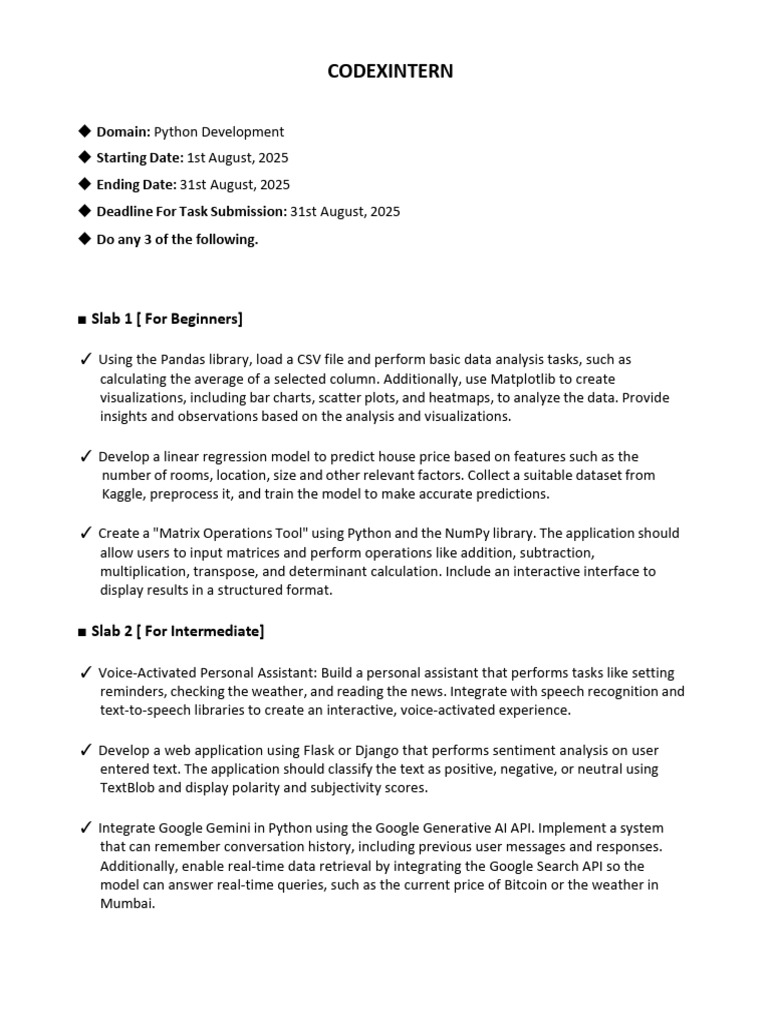 CODEXINTERN

◆ **Domain:** Python Development
◆ **Starting Date:** 1st August, 2025
◆ **Ending Date:** 31st August, 2025
◆ **Deadline For Task Submission:** 31st August, 2025
◆ **Do any 3 of the following.**

■ **Slab 1 [ For Beginners]**

✓ Using the Pandas library, load a CSV file and perform basic data analysis tasks, such as calculating the average of a selected column. Additionally, use Matplotlib to create visualizations, including bar charts, scatter plots, and heatmaps, to analyze the data. Provide insights and observations based on the analysis and visualizations.

✓ Develop a linear regression model to predict house price based on features such as the number of rooms, location, size and other relevant factors. Collect a suitable dataset from Kaggle, preprocess it, and train the model to make accurate predictions.

✓ Create a "Matrix Operations Tool" using Python and the NumPy library. The application should allow users to input matrices and perform operations like addition, subtraction, multiplication, transpose, and determinant calculation. Include an interactive interface to display results in a structured format.

■ **Slab 2 [ For Intermediate]**

✓ Voice-Activated Personal Assistant: Build a personal assistant that performs tasks like setting reminders, checking the weather, and reading the news. Integrate with speech recognition and text-to-speech libraries to create an interactive, voice-activated experience.

✓ Develop a web application using Flask or Django that performs sentiment analysis on user entered text. The application should classify the text as positive, negative, or neutral using TextBlob and display polarity and subjectivity scores.

✓ Integrate Google Gemini in Python using the Google Generative AI API. Implement a system that can remember conversation history, including previous user messages and responses. Additionally, enable real-time data retrieval by integrating the Google Search API so the model can answer real-time queries, such as the current price of Bitcoin or the weather in Mumbai.